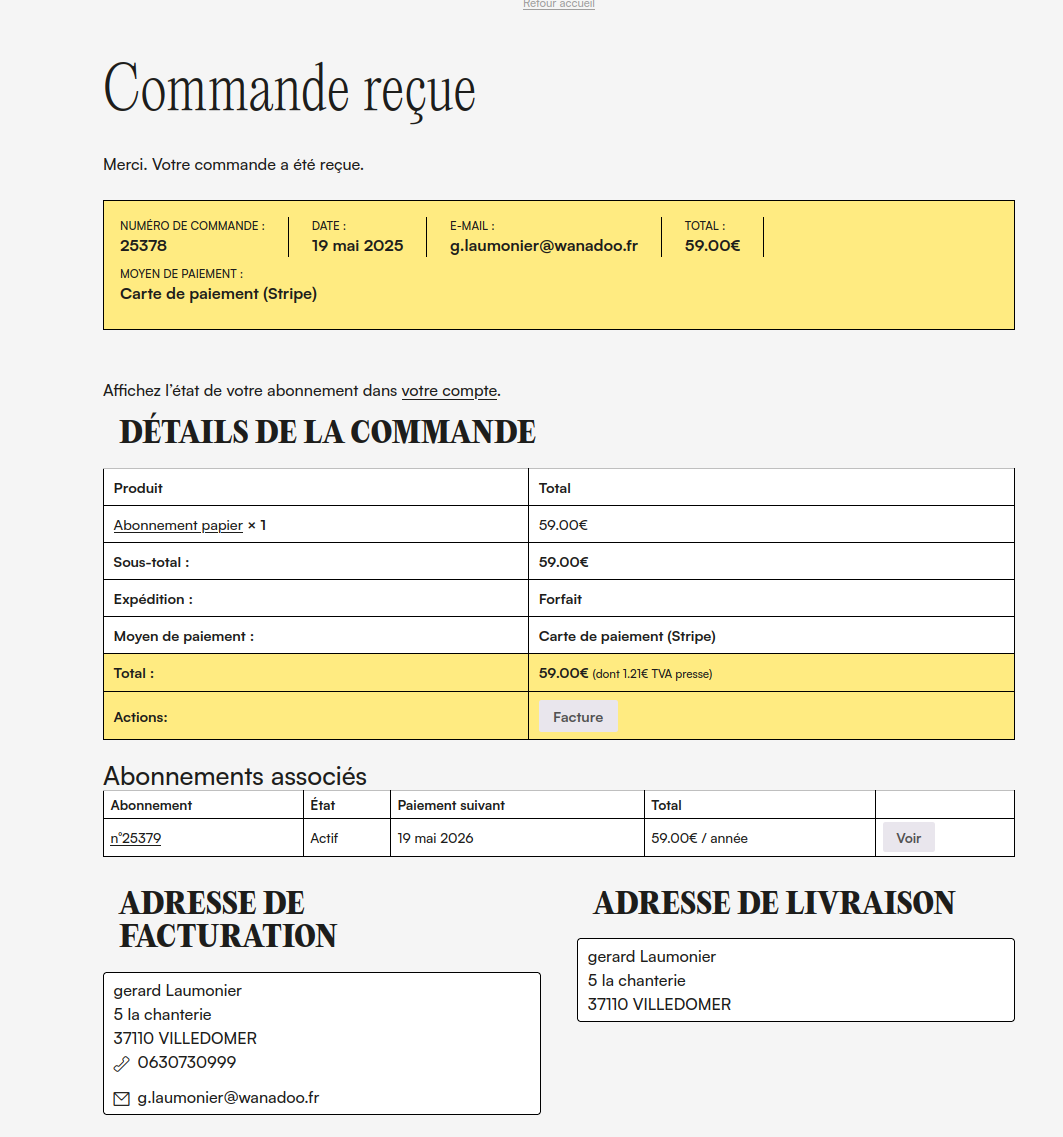 Retour accueil

Commande reçue

Merci. Votre commande a été reçue.

NUMÉRO DE COMMANDE :
25378

DATE :
19 mai 2025

E-MAIL :
g.laumonier@wanadoo.fr

TOTAL :
59.00€

MOYEN DE PAIEMENT :
Carte de paiement (Stripe)

Affichez l'état de votre abonnement dans votre compte.

DÉTAILS DE LA COMMANDE

| Produit | Total |
|---|---|
| Abonnement papier × 1 | 59.00€ |
| Sous-total : | 59.00€ |
| Expédition : | Forfait |
| Moyen de paiement : | Carte de paiement (Stripe) |
| Total : | 59.00€ (dont 1.21€ TVA presse) |
| Actions: | Facture |

Abonnements associés

| Abonnement | État | Paiement suivant | Total | |
|---|---|---|---|---|
| n°25379 | Actif | 19 mai 2026 | 59.00€ / année | Voir |

ADRESSE DE FACTURATION

gerard Laumonier
5 la chanterie
37110 VILLEDOMER
0630730999
g.laumonier@wanadoo.fr

ADRESSE DE LIVRAISON

gerard Laumonier
5 la chanterie
37110 VILLEDOMER